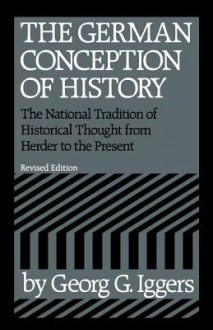 THE GERMAN CONCEPTION OF HISTORY

The National Tradition of Historical Thought from Herder to the Present

Revised Edition

by Georg G. Iggers